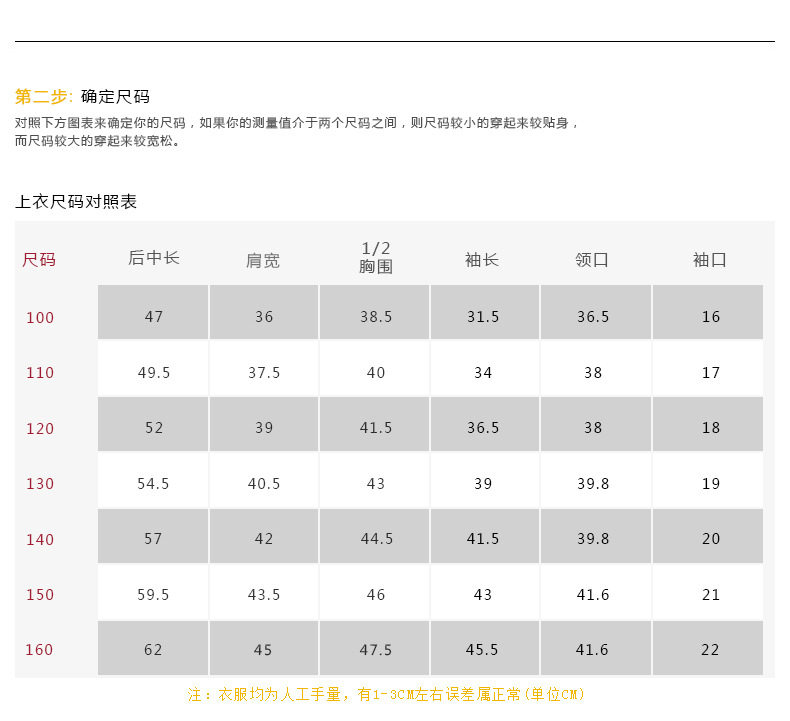 第二步: 确定尺码
对照下方图表来确定你的尺码，如果你的测量值介于两个尺码之间，则尺码较小的穿起来较贴身，而尺码较大的穿起来较宽松。

上衣尺码对照表

| 尺码 | 后中长 | 肩宽 | 1/2 胸围 | 袖长 | 领口 | 袖口 |
|---|---|---|---|---|---|---|
| 100 | 47 | 36 | 38.5 | 31.5 | 36.5 | 16 |
| 110 | 49.5 | 37.5 | 40 | 34 | 38 | 17 |
| 120 | 52 | 39 | 41.5 | 36.5 | 38 | 18 |
| 130 | 54.5 | 40.5 | 43 | 39 | 39.8 | 19 |
| 140 | 57 | 42 | 44.5 | 41.5 | 39.8 | 20 |
| 150 | 59.5 | 43.5 | 46 | 43 | 41.6 | 21 |
| 160 | 62 | 45 | 47.5 | 45.5 | 41.6 | 22 |

注：衣服均为人工手量，有1-3CM左右误差属正常(单位CM)